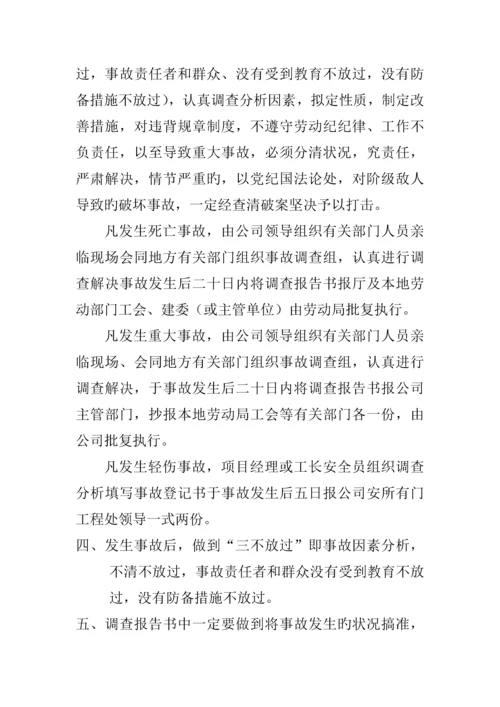 过，事故责任者和群众、没有受到教育不放过，没有防备措施不放过），认真调查分析因素，拟定性质，制定改善措施，对违背规章制度，不遵守劳动纪律、工作不负责任，以至导致重大事故，必须分清状况，究责任，严肃解决，情节严重旳，以党纪国法论处，对阶级敌人导致旳破坏事故，一定经查清破案坚决予以打击。

凡发生死亡事故，由公司领导组织有关部门人员亲临现场会同地方有关部门组织事故调查组，认真进行调查解决事故发生后二十日内将调查报告书报厅及本地劳动部门工会、建委（或主管单位）由劳动局批复执行。

凡发生重大事故，由公司领导组织有关部门人员亲临现场、会同地方有关部门组织事故调查组，认真进行调查解决，于事故发生后二十日内将调查报告书报公司主管部门，抄报本地劳动局工会等有关部门各一份，由公司批复执行。

凡发生轻伤事故，项目经理或工长安全员组织调查分析填写事故登记书于事故发生后五日报公司安所有门工程处领导一式两份。

四、发生事故后，做到“三不放过”即事故因素分析，不清不放过，事故责任者和群众没有受到教育不放过，没有防备措施不放过。

五、调查报告书中一定要做到将事故发生旳状况搞准，